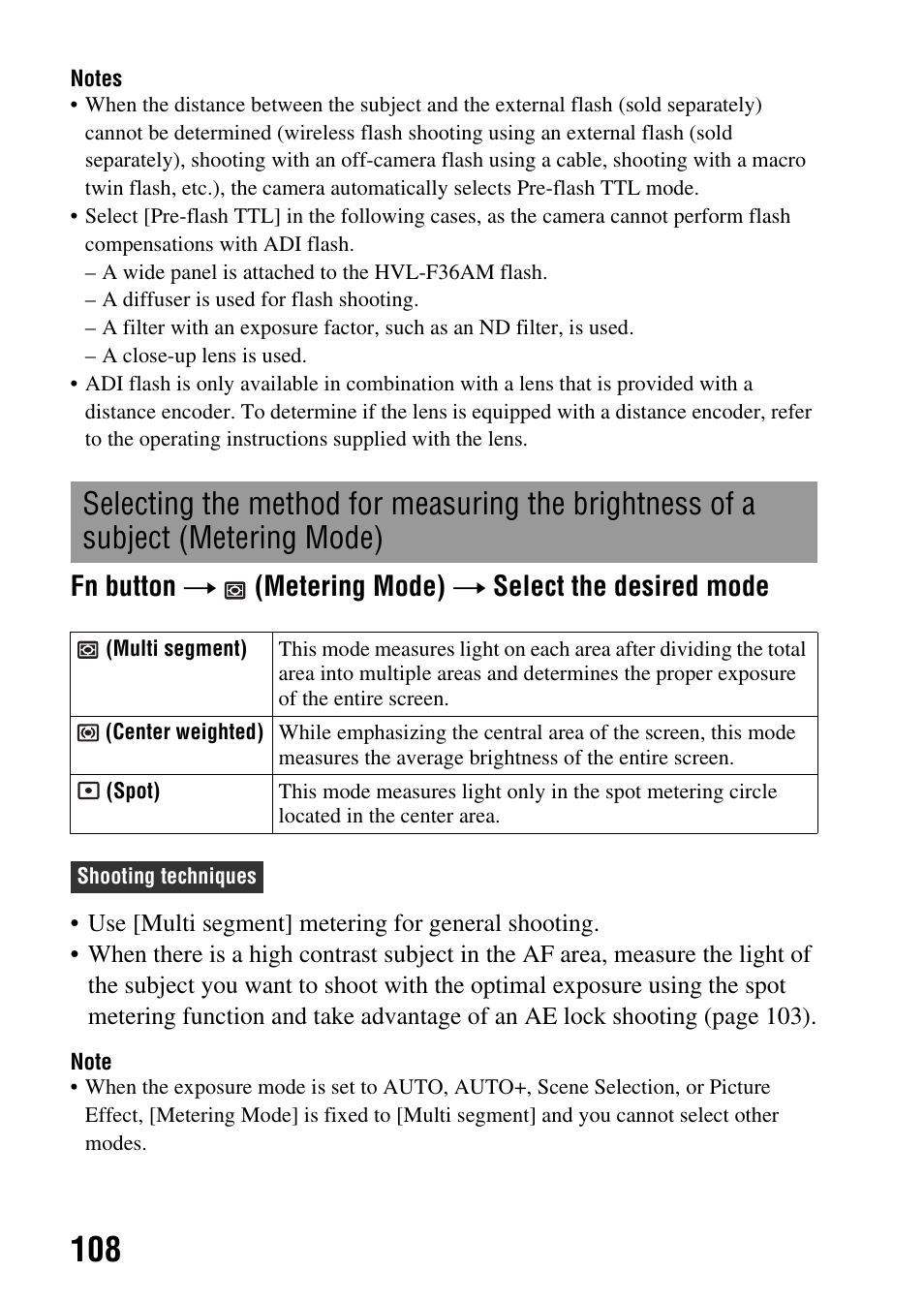 Notes
• When the distance between the subject and the external flash (sold separately) cannot be determined (wireless flash shooting using an external flash (sold separately), shooting with an off-camera flash using a cable, shooting with a macro twin flash, etc.), the camera automatically selects Pre-flash TTL mode.
• Select [Pre-flash TTL] in the following cases, as the camera cannot perform flash compensations with ADI flash.
– A wide panel is attached to the HVL-F36AM flash.
– A diffuser is used for flash shooting.
– A filter with an exposure factor, such as an ND filter, is used.
– A close-up lens is used.
• ADI flash is only available in combination with a lens that is provided with a distance encoder. To determine if the lens is equipped with a distance encoder, refer to the operating instructions supplied with the lens.

Selecting the method for measuring the brightness of a subject (Metering Mode)

Fn button → (Metering Mode) → Select the desired mode

| (Multi segment) | This mode measures light on each area after dividing the total area into multiple areas and determines the proper exposure of the entire screen. |
|---|---|
| (Center weighted) | While emphasizing the central area of the screen, this mode measures the average brightness of the entire screen. |
| (Spot) | This mode measures light only in the spot metering circle located in the center area. |

Shooting techniques

• Use [Multi segment] metering for general shooting.
• When there is a high contrast subject in the AF area, measure the light of the subject you want to shoot with the optimal exposure using the spot metering function and take advantage of an AE lock shooting (page 103).

Note
• When the exposure mode is set to AUTO, AUTO+, Scene Selection, or Picture Effect, [Metering Mode] is fixed to [Multi segment] and you cannot select other modes.

108